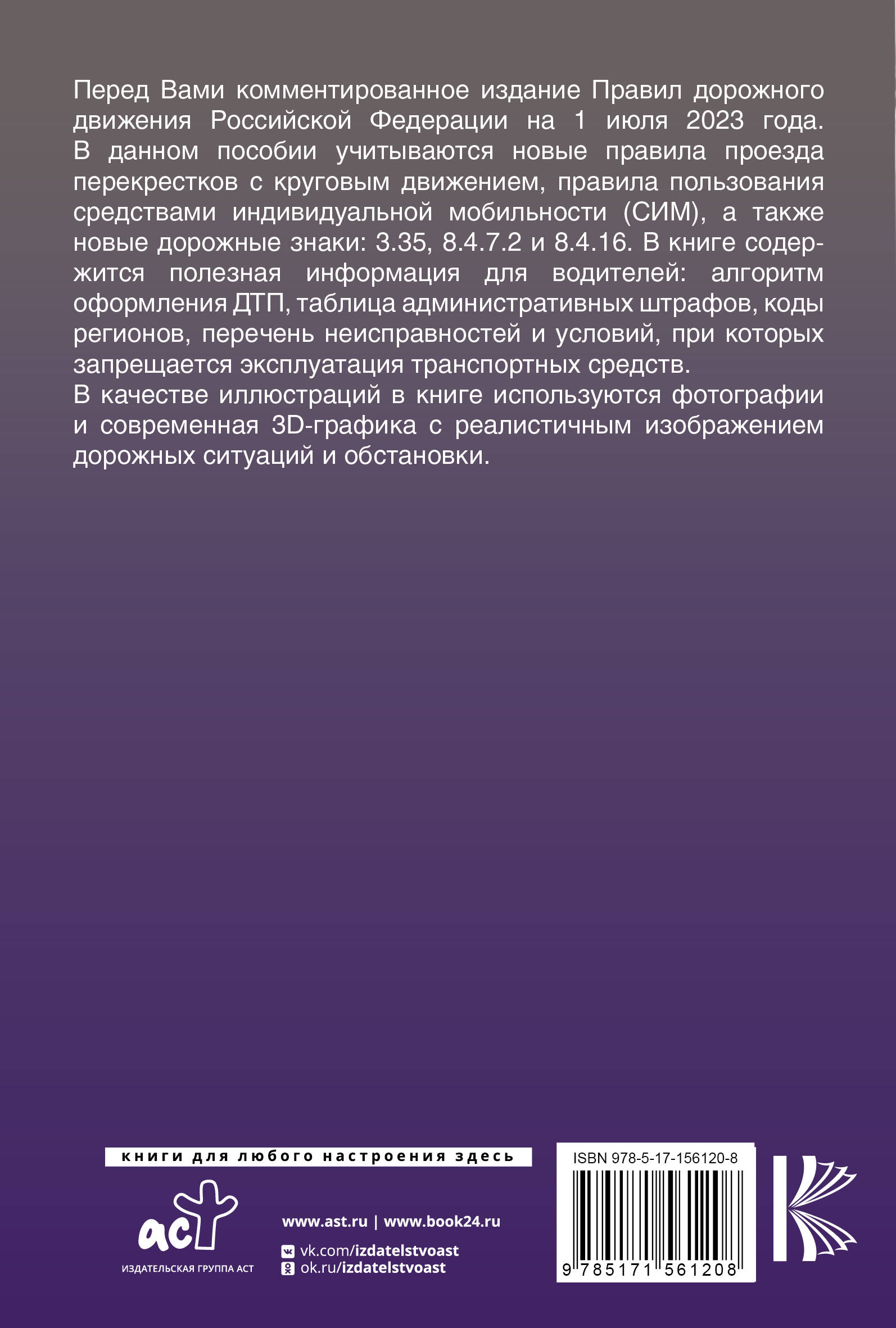 Перед Вами комментированное издание Правил дорожного движения Российской Федерации на 1 июля 2023 года. В данном пособии учитываются новые правила проезда перекрестков с круговым движением, правила пользования средствами индивидуальной мобильности (СИМ), а также новые дорожные знаки: 3.35, 8.4.7.2 и 8.4.16. В книге содержится полезная информация для водителей: алгоритм оформления ДТП, таблица административных штрафов, коды регионов, перечень неисправностей и условий, при которых запрещается эксплуатация транспортных средств.
В качестве иллюстраций в книге используются фотографии и современная 3D-графика с реалистичным изображением дорожных ситуаций и обстановки.

книги для любого настроения здесь

аст
ИЗДАТЕЛЬСКАЯ ГРУППА АСТ

www.ast.ru | www.book24.ru
vk.com/izdatelstvoast
ok.ru/izdatelstvoast

ISBN 978-5-17-156120-8
9 785171 561208